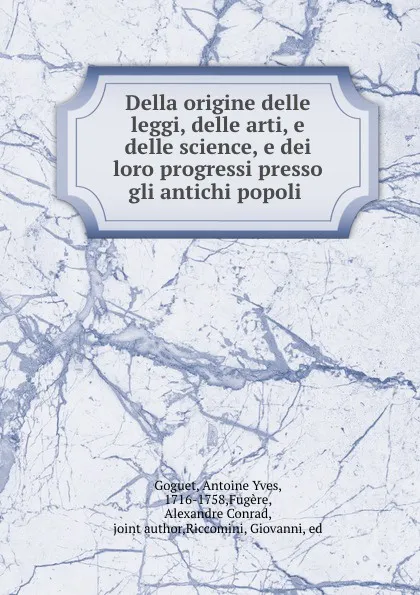 Della origine delle leggi, delle arti, e delle science, e dei loro progressi presso gli antichi popoli

Goguet, Antoine Yves, 1716-1758,Fugère, Alexandre Conrad, joint author,Riccomini, Giovanni, ed